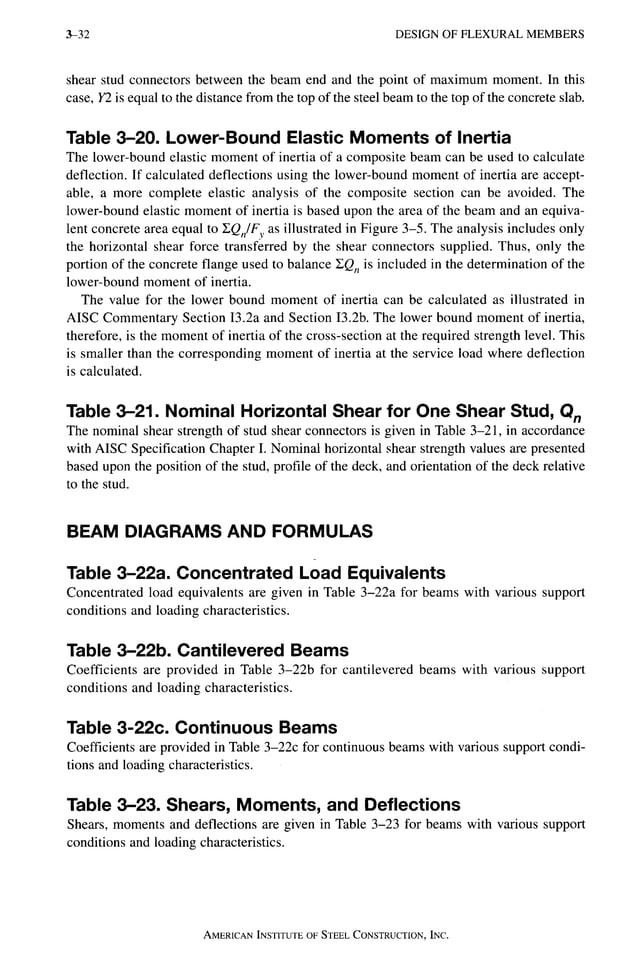 3–32 DESIGN OF FLEXURAL MEMBERS

shear stud connectors between the beam end and the point of maximum moment. In this case, $Y2$ is equal to the distance from the top of the steel beam to the top of the concrete slab.

Table 3–20. Lower-Bound Elastic Moments of Inertia

The lower-bound elastic moment of inertia of a composite beam can be used to calculate deflection. If calculated deflections using the lower-bound moment of inertia are acceptable, a more complete elastic analysis of the composite section can be avoided. The lower-bound elastic moment of inertia is based upon the area of the beam and an equivalent concrete area equal to $\Sigma Q_n/F_y$ as illustrated in Figure 3–5. The analysis includes only the horizontal shear force transferred by the shear connectors supplied. Thus, only the portion of the concrete flange used to balance $\Sigma Q_n$ is included in the determination of the lower-bound moment of inertia.

The value for the lower bound moment of inertia can be calculated as illustrated in AISC Commentary Section I3.2a and Section I3.2b. The lower bound moment of inertia, therefore, is the moment of inertia of the cross-section at the required strength level. This is smaller than the corresponding moment of inertia at the service load where deflection is calculated.

Table 3–21. Nominal Horizontal Shear for One Shear Stud, $Q_n$

The nominal shear strength of stud shear connectors is given in Table 3–21, in accordance with AISC Specification Chapter I. Nominal horizontal shear strength values are presented based upon the position of the stud, profile of the deck, and orientation of the deck relative to the stud.

BEAM DIAGRAMS AND FORMULAS

Table 3–22a. Concentrated Load Equivalents

Concentrated load equivalents are given in Table 3–22a for beams with various support conditions and loading characteristics.

Table 3–22b. Cantilevered Beams

Coefficients are provided in Table 3–22b for cantilevered beams with various support conditions and loading characteristics.

Table 3-22c. Continuous Beams

Coefficients are provided in Table 3–22c for continuous beams with various support conditions and loading characteristics.

Table 3–23. Shears, Moments, and Deflections

Shears, moments and deflections are given in Table 3–23 for beams with various support conditions and loading characteristics.

AMERICAN INSTITUTE OF STEEL CONSTRUCTION, INC.